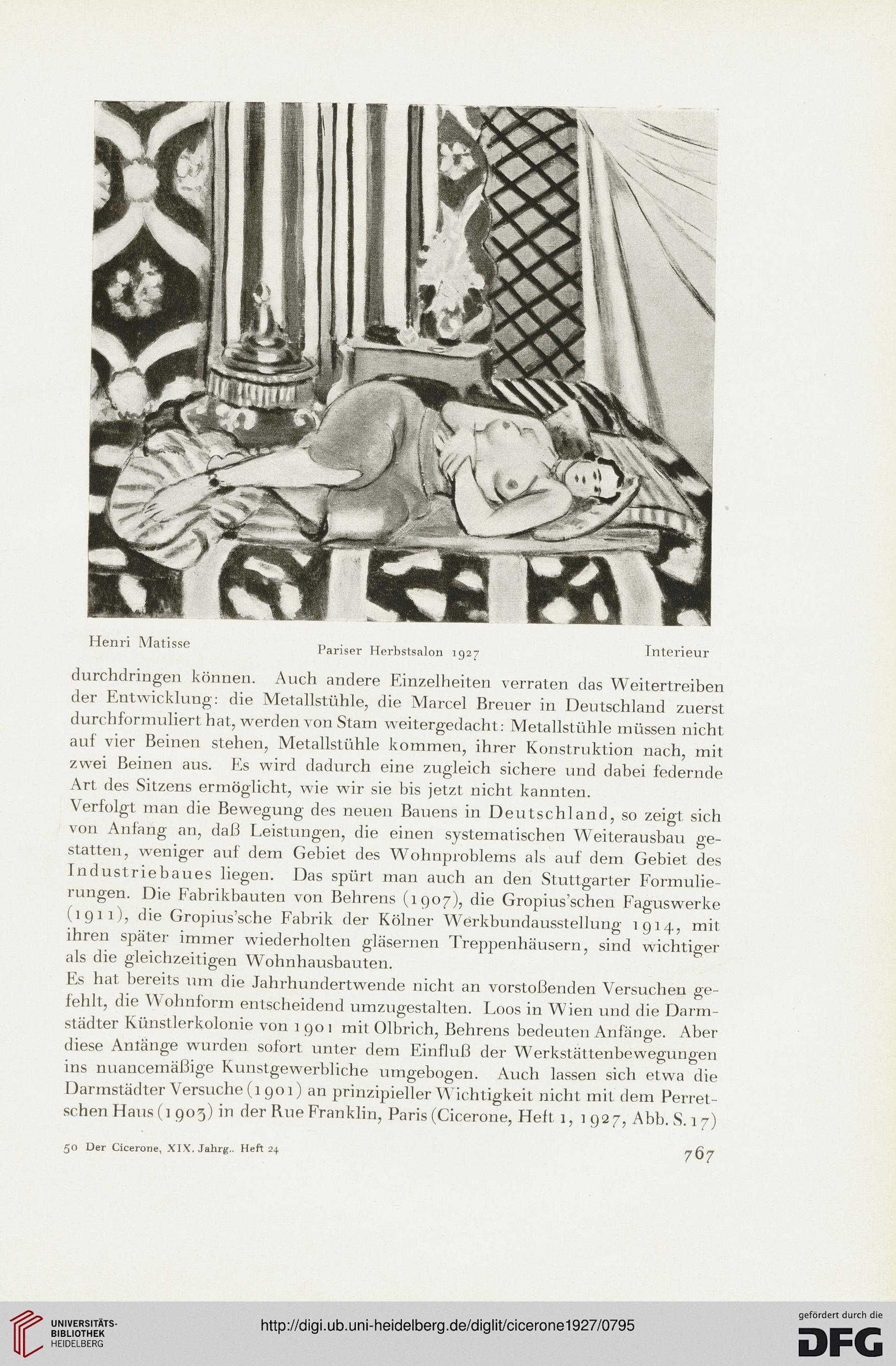 Henri Matisse    Pariser Herbstsalon 1927    Interieur

durchdringen können. Auch andere Einzelheiten verraten das Weitertreiben der Entwicklung: die Metallstühle, die Marcel Breuer in Deutschland zuerst durchformuliert hat, werden von Stam weitergedacht: Metallstühle müssen nicht auf vier Beinen stehen, Metallstühle kommen, ihrer Konstruktion nach, mit zwei Beinen aus. Es wird dadurch eine zugleich sichere und dabei federnde Art des Sitzens ermöglicht, wie wir sie bis jetzt nicht kannten.

Verfolgt man die Bewegung des neuen Bauens in Deutschland, so zeigt sich von Anfang an, daß Leistungen, die einen systematischen Weiterausbau gestatten, weniger auf dem Gebiet des Wohnproblems als auf dem Gebiet des Industriebaues liegen. Das spürt man auch an den Stuttgarter Formulierungen. Die Fabrikbauten von Behrens (1907), die Gropius'schen Faguswerke (1911), die Gropius'sche Fabrik der Kölner Werkbundausstellung 1914, mit ihren später immer wiederholten gläsernen Treppenhäusern, sind wichtiger als die gleichzeitigen Wohnhausbauten.

Es hat bereits um die Jahrhundertwende nicht an vorstoßenden Versuchen gefehlt, die Wohnform entscheidend umzugestalten. Loos in Wien und die Darmstädter Künstlerkolonie von 1901 mit Olbrich, Behrens bedeuten Anfänge. Aber diese Anfänge wurden sofort unter dem Einfluß der Werkstättenbewegungen ins nuancemäßige Kunstgewerbliche umgebogen. Auch lassen sich etwa die Darmstädter Versuche (1901) an prinzipieller Wichtigkeit nicht mit dem Perretschen Haus (1903) in der Rue Franklin, Paris (Cicerone, Heft 1, 1927, Abb. S. 17)

50 Der Cicerone, XIX. Jahrg.. Heft 24    767

UNIVERSITÄTS-BIBLIOTHEK HEIDELBERG    http://digi.ub.uni-heidelberg.de/diglit/cicerone1927/0795    gefördert durch die DFG